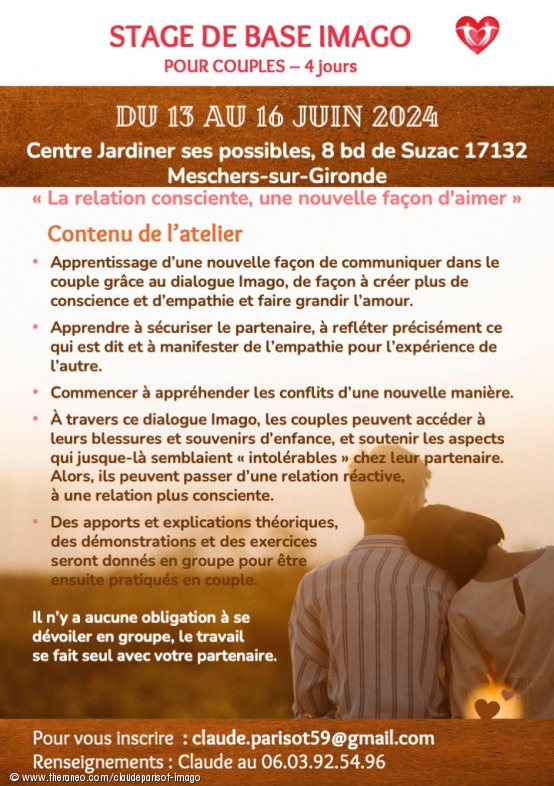 STAGE DE BASE IMAGO
POUR COUPLES – 4 jours

DU 13 AU 16 JUIN 2024
Centre Jardiner ses possibles, 8 bd de Suzac 17132 Meschers-sur-Gironde

« La relation consciente, une nouvelle façon d'aimer »

Contenu de l'atelier

• Apprentissage d'une nouvelle façon de communiquer dans le couple grâce au dialogue Imago, de façon à créer plus de conscience et d'empathie et faire grandir l'amour.

• Apprendre à sécuriser le partenaire, à refléter précisément ce qui est dit et à manifester de l'empathie pour l'expérience de l'autre.

• Commencer à appréhender les conflits d'une nouvelle manière.

• À travers ce dialogue Imago, les couples peuvent accéder à leurs blessures et souvenirs d'enfance, et soutenir les aspects qui jusque-là semblaient « intolérables » chez leur partenaire. Alors, ils peuvent passer d'une relation réactive, à une relation plus consciente.

• Des apports et explications théoriques, des démonstrations et des exercices seront donnés en groupe pour être ensuite pratiqués en couple.

Il n'y a aucune obligation à se dévoiler en groupe, le travail se fait seul avec votre partenaire.

Pour vous inscrire : claude.parisot59@gmail.com
Renseignements : Claude au 06.03.92.54.96

© www.theraneo.com/claudeparisot-imago